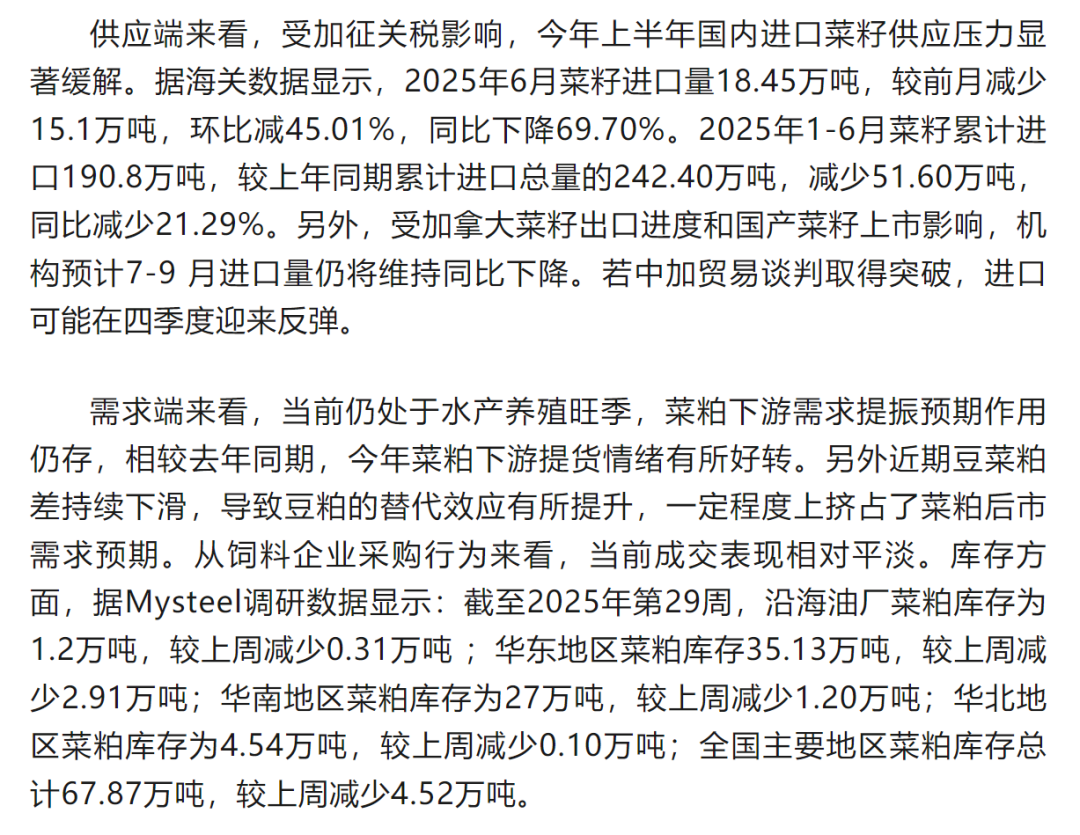 供应端来看，受加征关税影响，今年上半年国内进口菜籽供应压力显著缓解。据海关数据显示，2025年6月菜籽进口量18.45万吨，较前月减少15.1万吨，环比减45.01%，同比下降69.70%。2025年1-6月菜籽累计进口190.8万吨，较上年同期累计进口总量的242.40万吨，减少51.60万吨，同比减少21.29%。另外，受加拿大菜籽出口进度和国产菜籽上市影响，机构预计7-9 月进口量仍将维持同比下降。若中加贸易谈判取得突破，进口可能在四季度迎来反弹。

需求端来看，当前仍处于水产养殖旺季，菜粕下游需求提振预期作用仍存，相较去年同期，今年菜粕下游提货情绪有所好转。另外近期豆菜粕差持续下滑，导致豆粕的替代效应有所提升，一定程度上挤占了菜粕后市需求预期。从饲料企业采购行为来看，当前成交表现相对平淡。库存方面，据Mysteel调研数据显示：截至2025年第29周，沿海油厂菜粕库存为1.2万吨，较上周减少0.31万吨 ；华东地区菜粕库存35.13万吨，较上周减少2.91万吨；华南地区菜粕库存为27万吨，较上周减少1.20万吨；华北地区菜粕库存为4.54万吨，较上周减少0.10万吨；全国主要地区菜粕库存总计67.87万吨，较上周减少4.52万吨。